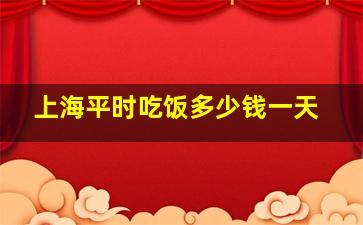 上海平时吃饭多少钱一天